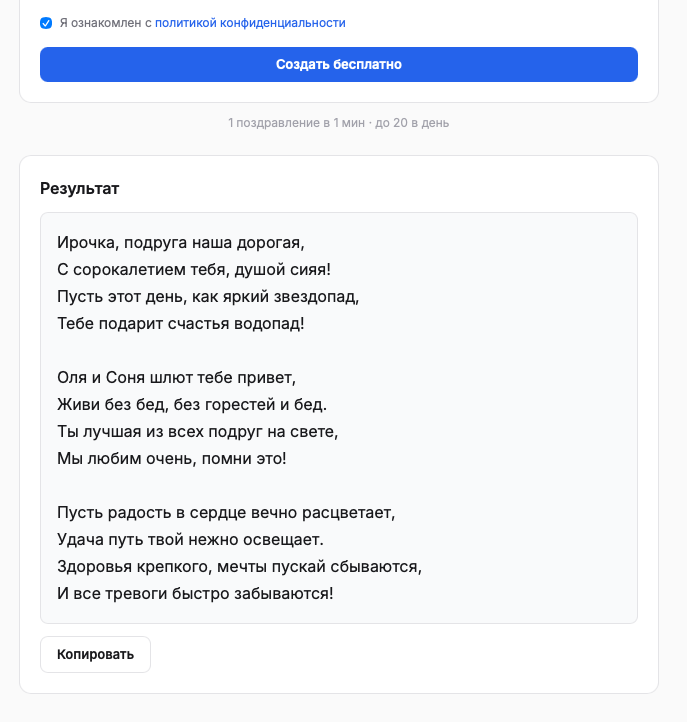 Я ознакомлен с политикой конфиденциальности

Создать бесплатно

1 поздравление в 1 мин · до 20 в день

Результат

Ирочка, подруга наша дорогая,
С сорокалетием тебя, душой сияя!
Пусть этот день, как яркий звездопад,
Тебе подарит счастья водопад!

Оля и Соня шлют тебе привет,
Живи без бед, без горестей и бед.
Ты лучшая из всех подруг на свете,
Мы любим очень, помни это!

Пусть радость в сердце вечно расцветает,
Удача путь твой нежно освещает.
Здоровья крепкого, мечты пускай сбываются,
И все тревоги быстро забываются!

Копировать